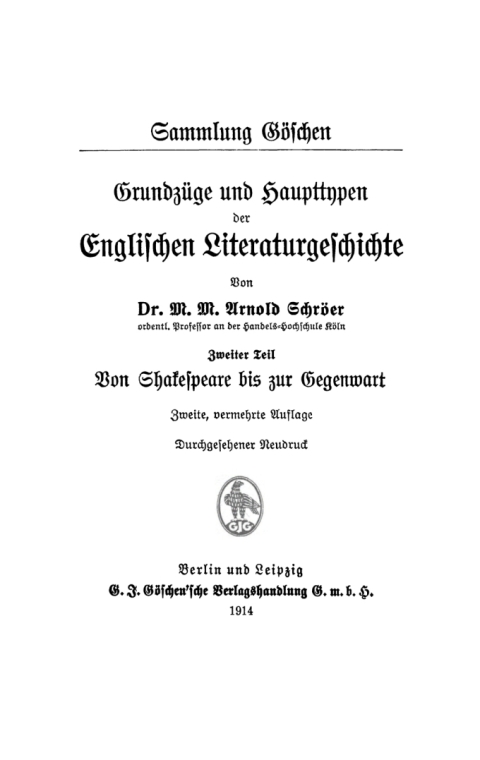 Sammlung Göschen

Grundzüge und Haupttypen der Englischen Literaturgeschichte

Von

Dr. M. M. Arnold Schröer

ordentl. Professor an der Handels-Hochschule Köln

Zweiter Teil

Von Shakespeare bis zur Gegenwart

Zweite, vermehrte Auflage

Durchgesehener Neudruck

GJG

Berlin und Leipzig

G. J. Göschen'sche Verlagshandlung G. m. b. H.

1914